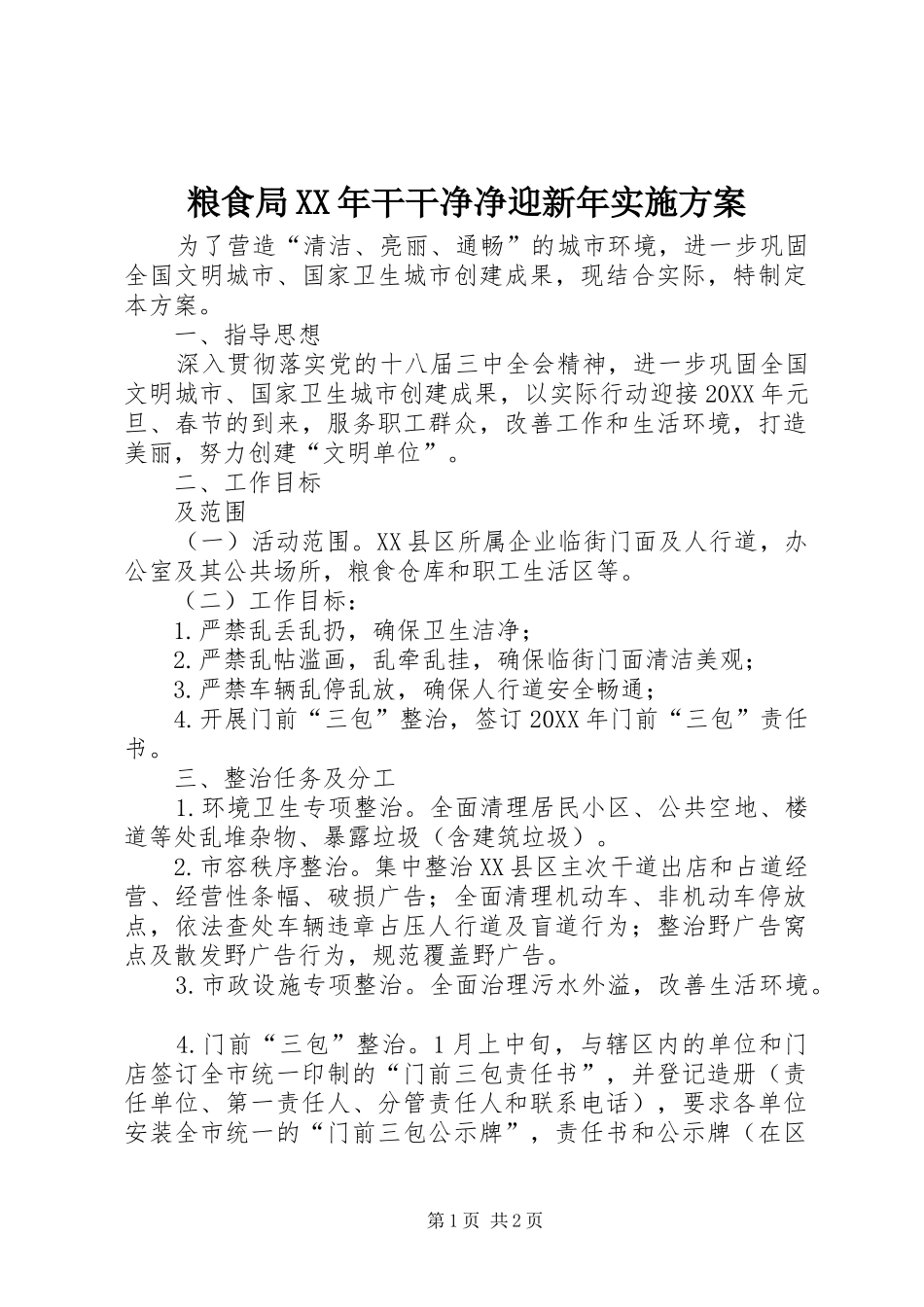 粮食局XX年干干净净迎新年实施方案

为了营造“清洁、亮丽、通畅”的城市环境，进一步巩固全国文明城市、国家卫生城市创建成果，现结合实际，特制定本方案。

一、指导思想

深入贯彻落实党的十八届三中全会精神，进一步巩固全国文明城市、国家卫生城市创建成果，以实际行动迎接20XX年元旦、春节的到来，服务职工群众，改善工作和生活环境，打造美丽，努力创建“文明单位”。

二、工作目标

及范围

（一）活动范围。XX县区所属企业临街门面及人行道，办公室及其公共场所，粮食仓库和职工生活区等。

（二）工作目标：

1.严禁乱丢乱扔，确保卫生洁净；

2.严禁乱帖滥画，乱牵乱挂，确保临街门面清洁美观；

3.严禁车辆乱停乱放，确保人行道安全畅通；

4.开展门前“三包”整治，签订20XX年门前“三包”责任书。

三、整治任务及分工

1.环境卫生专项整治。全面清理居民小区、公共空地、楼道等处乱堆杂物、暴露垃圾（含建筑垃圾）。

2.市容秩序整治。集中整治XX县区主次干道出店和占道经营、经营性条幅、破损广告；全面清理机动车、非机动车停放点，依法查处车辆违章占压人行道及盲道行为；整治野广告窝点及散发野广告行为，规范覆盖野广告。

3.市政设施专项整治。全面治理污水外溢，改善生活环境。

4.门前“三包”整治。1月上中旬，与辖区内的单位和门店签订全市统一印制的“门前三包责任书”，并登记造册（责任单位、第一责任人、分管责任人和联系电话），要求各单位安装全市统一的“门前三包公示牌”，责任书和公示牌（在区

第1页 共2页